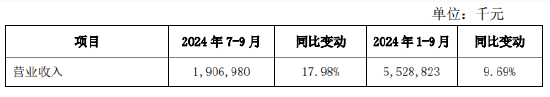 单位：千元

| 项目 | 2024 年 7-9 月 | 同比变动 | 2024 年 1-9 月 | 同比变动 |
|---|---|---|---|---|
| 营业收入 | 1，906，980 | 17.98% | 5，528，823 | 9.69% |